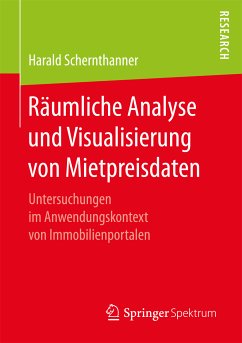 RESEARCH

Harald Schernthanner

Räumliche Analyse und Visualisierung von Mietpreisdaten

Untersuchungen im Anwendungskontext von Immobilienportalen

Springer Spektrum